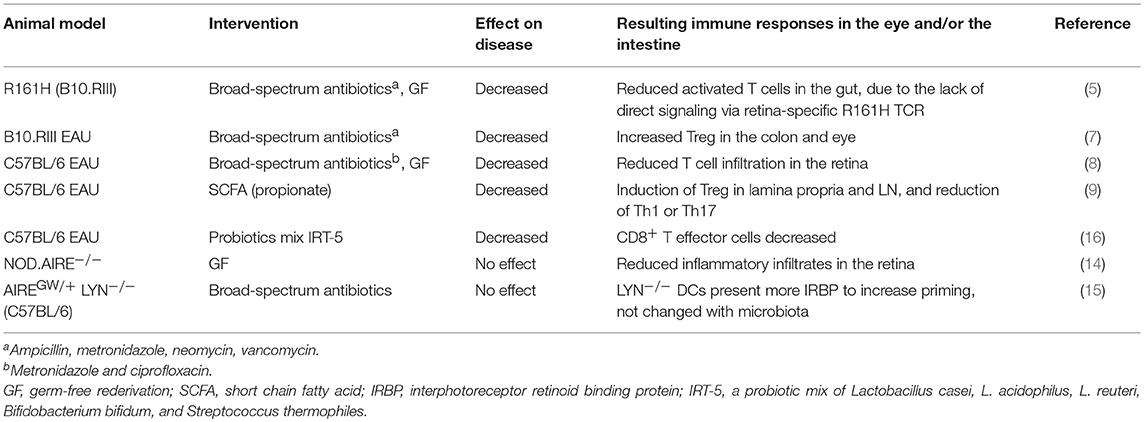 | Animal model | Intervention | Effect on disease | Resulting immune responses in the eye and/or the intestine | Reference |
|---|---|---|---|---|
| R161H (B10.RIII) | Broad-spectrum antibiotics$^a$, GF | Decreased | Reduced activated T cells in the gut, due to the lack of direct signaling via retina-specific R161H TCR | (5) |
| B10.RIII EAU | Broad-spectrum antibiotics$^a$ | Decreased | Increased Treg in the colon and eye | (7) |
| C57BL/6 EAU | Broad-spectrum antibiotics$^b$, GF | Decreased | Reduced T cell infiltration in the retina | (8) |
| C57BL/6 EAU | SCFA (propionate) | Decreased | Induction of Treg in lamina propria and LN, and reduction of Th1 or Th17 | (9) |
| C57BL/6 EAU | Probiotics mix IRT-5 | Decreased | CD8$^+$ T effector cells decreased | (16) |
| NOD.AIRE$^{-/-}$ | GF | No effect | Reduced inflammatory infiltrates in the retina | (14) |
| AIRE$^{GW/+}$ LYN$^{-/-}$ (C57BL/6) | Broad-spectrum antibiotics | No effect | LYN$^{-/-}$ DCs present more IRBP to increase priming, not changed with microbiota | (15) |

$^a$Ampicillin, metronidazole, neomycin, vancomycin.
$^b$Metronidazole and ciprofloxacin.
GF, germ-free rederivation; SCFA, short chain fatty acid; IRBP, interphotoreceptor retinoid binding protein; IRT-5, a probiotic mix of Lactobacillus casei, L. acidophilus, L. reuteri, Bifidobacterium bifidum, and Streptococcus thermophiles.